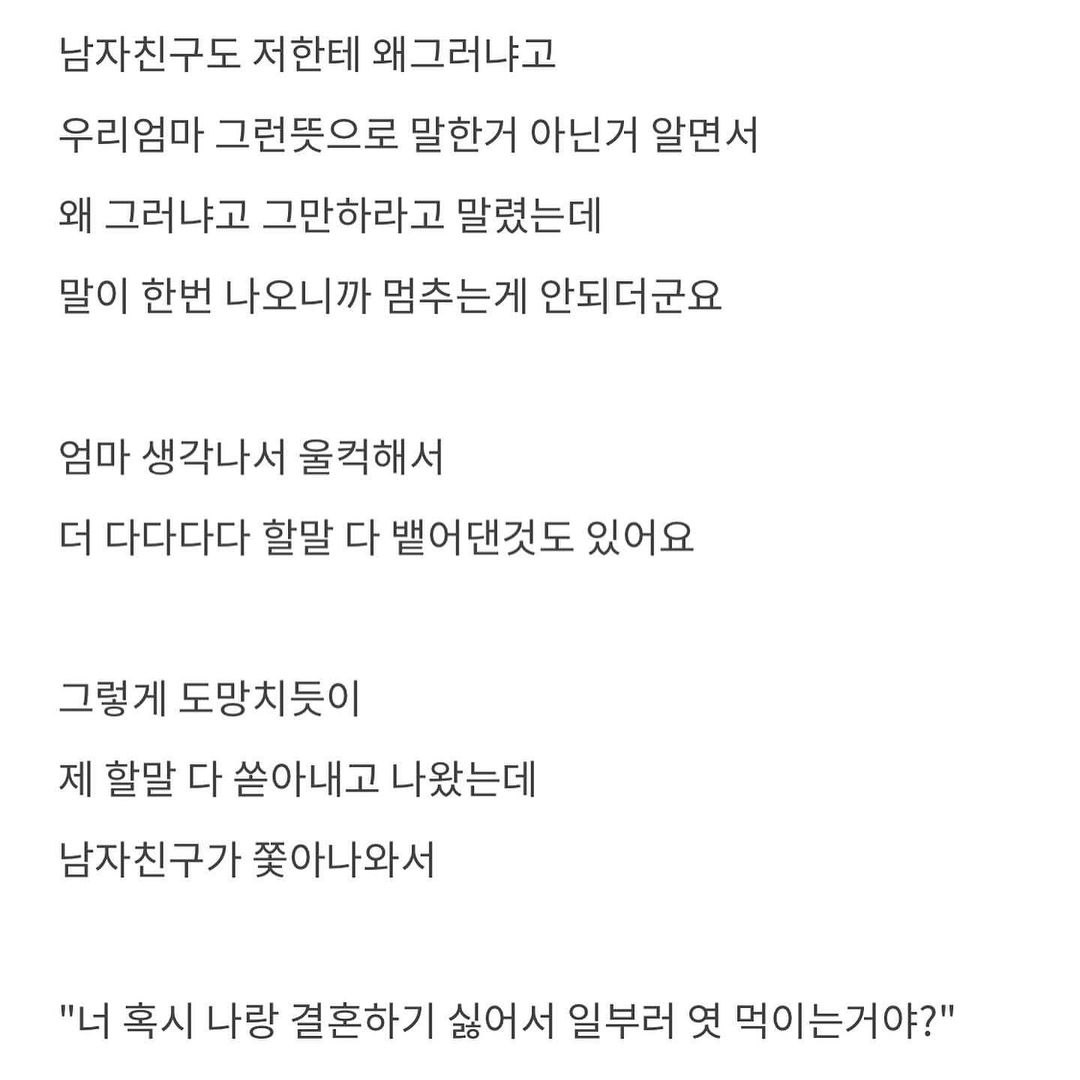 남자친구도 저한테 왜그러냐고
우리엄마 그런뜻으로 말한거 아닌거 알면서
왜 그러냐고 그만하라고 말렸는데
말이 한번 나오니까 멈추는게 안되더군요

엄마 생각나서 울컥해서
더 다다다다 할말 다 뱉어댄것도 있어요

그렇게 도망치듯이
제 할말 다 쏟아내고 나왔는데
남자친구가 쫓아나와서

"너 혹시 나랑 결혼하기 싫어서 일부러 엿 먹이는거야?"